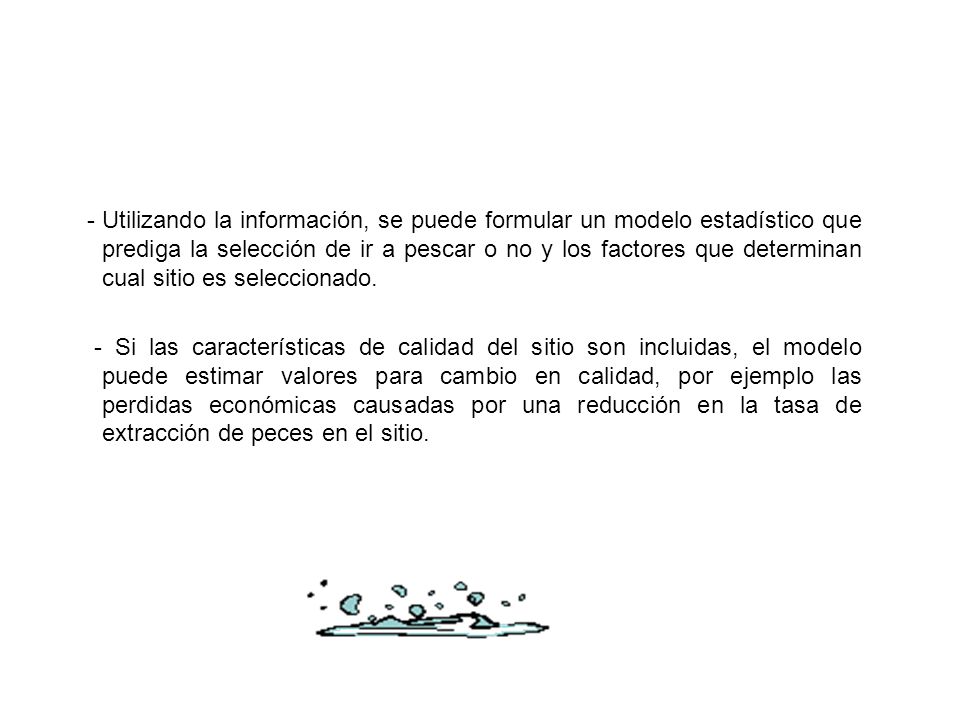 - Utilizando la información, se puede formular un modelo estadístico que prediga la selección de ir a pescar o no y los factores que determinan cual sitio es seleccionado.

- Si las características de calidad del sitio son incluidas, el modelo puede estimar valores para cambio en calidad, por ejemplo las perdidas económicas causadas por una reducción en la tasa de extracción de peces en el sitio.